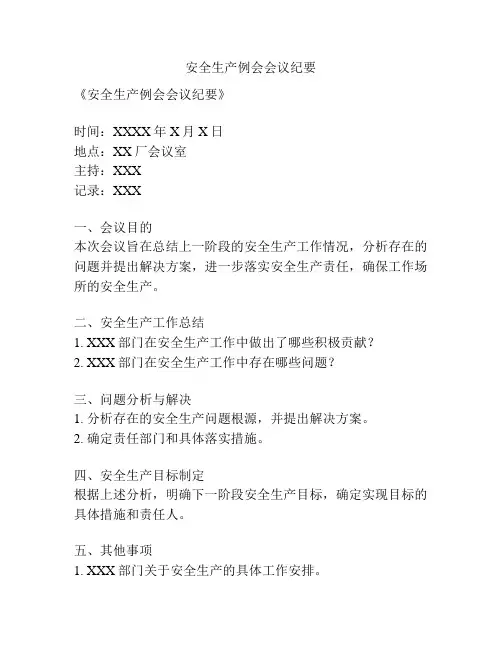 安全生产例会会议纪要

《安全生产例会会议纪要》

时间：XXXX 年 X 月 X 日
地点：XX 厂会议室
主持：XXX
记录：XXX

一、会议目的
本次会议旨在总结上一阶段的安全生产工作情况，分析存在的问题并提出解决方案，进一步落实安全生产责任，确保工作场所的安全生产。

二、安全生产工作总结
1. XXX 部门在安全生产工作中做出了哪些积极贡献？
2. XXX 部门在安全生产工作中存在哪些问题？

三、问题分析与解决
1. 分析存在的安全生产问题根源，并提出解决方案。
2. 确定责任部门和具体落实措施。

四、安全生产目标制定
根据上述分析，明确下一阶段安全生产目标，确定实现目标的具体措施和责任人。

五、其他事项
1. XXX 部门关于安全生产的具体工作安排。